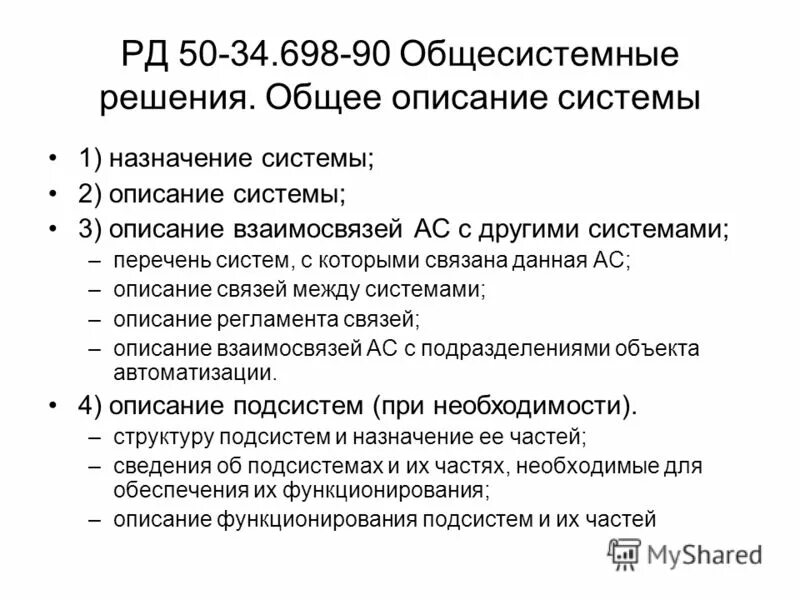 РД 50-34.698-90 Общесистемные решения. Общее описание системы

• 1) назначение системы;
• 2) описание системы;
• 3) описание взаимосвязей АС с другими системами;
– перечень систем, с которыми связана данная АС;
– описание связей между системами;
– описание регламента связей;
– описание взаимосвязей АС с подразделениями объекта автоматизации.
• 4) описание подсистем (при необходимости).
– структуру подсистем и назначение ее частей;
– сведения об подсистемах и их частях, необходимые для обеспечения их функционирования;
– описание функционирования подсистем и их частей

MyShared